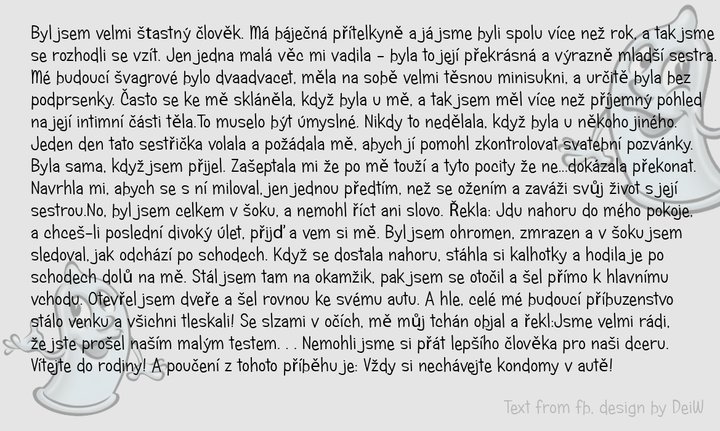 Byl jsem velmi štastný člověk. Má báječná přítelkyně a já jsme byli spolu více než rok, a tak jsme se rozhodli se vzít. Jen jedna malá věc mi vadila - byla to její překrásná a výrazně mladší sestra. Mé budoucí švagrové bylo dvaadvacet, měla na sobě velmi těsnou minisukni, a určitě byla bez podprsenky. Často se ke mě skláněla, když byla u mě, a tak jsem měl více než příjemný pohled na její intimní části těla.To muselo být úmyslné. Nikdy to nedělala, když byla u někoho jiného. Jeden den tato sestřička volala a požádala mě, abych jí pomohl zkontrolovat svatební pozvánky. Byla sama, když jsem přijel. Zašeptala mi že po mě touží a tyto pocity že ne...dokázala překonat. Navrhla mi, abych se s ní miloval, jen jednou předtím, než se ožením a zaváži svůj život s její sestrou.No, byl jsem celkem v šoku, a nemohl říct ani slovo. Řekla: Jdu nahoru do mého pokoje, a chceš-li poslední divoký úlet, přijď a vem si mě. Byl jsem ohromen, zmrazen a v šoku jsem sledoval, jak odchází po schodech. Když se dostala nahoru, stáhla si kalhotky a hodila je po schodech dolů na mě. Stál jsem tam na okamžik, pak jsem se otočil a šel přímo k hlavnímu vchodu. Otevřel jsem dveře a šel rovnou ke svému autu. A hle, celé mé budoucí příbuzenstvo stálo venku a všichni tleskali! Se slzami v očích, mě můj tchán objal a řekl:Jsme velmi rádi, že jste prošel naším malým testem. . . Nemohli jsme si přát lepšího člověka pro naši dceru. Vítejte do rodiny! A poučení z tohoto příběhu je: Vždy si nechávejte kondomy v autě!

Text from fb, design by DeiW